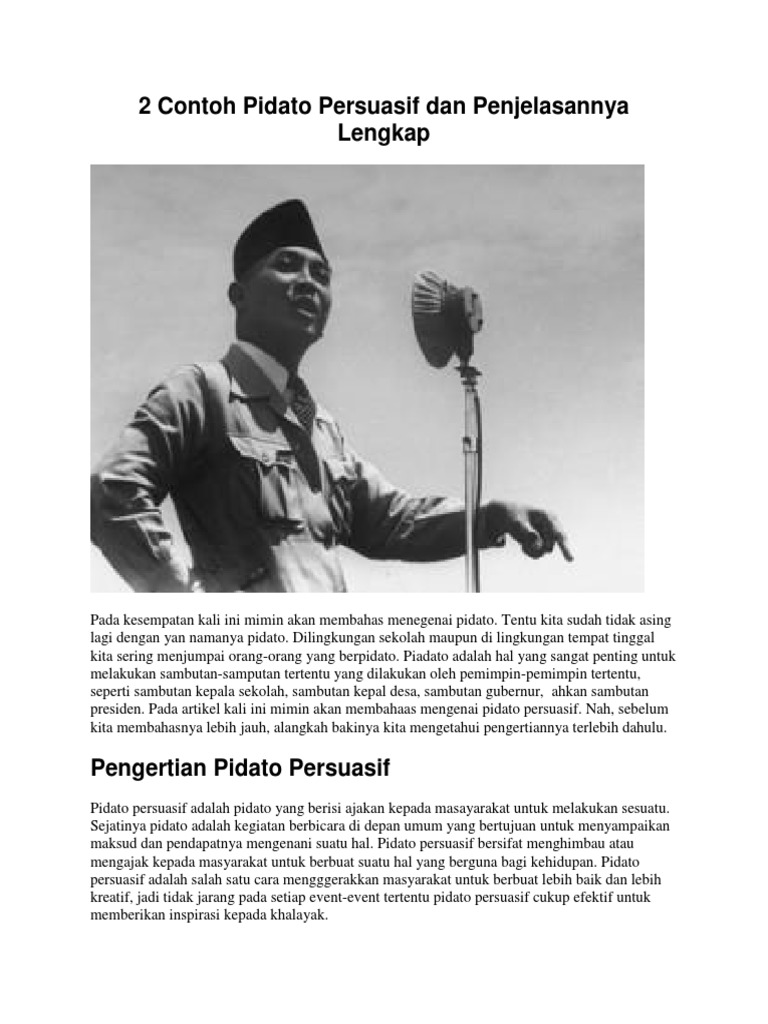 2 Contoh Pidato Persuasif dan Penjelasannya Lengkap

Pada kesempatan kali ini mimin akan membahas menegenai pidato. Tentu kita sudah tidak asing lagi dengan yan namanya pidato. Dilingkungan sekolah maupun di lingkungan tempat tinggal kita sering menjumpai orang-orang yang berpidato. Piadato adalah hal yang sangat penting untuk melakukan sambutan-samputan tertentu yang dilakukan oleh pemimpin-pemimpin tertentu, seperti sambutan kepala sekolah, sambutan kepal desa, sambutan gubernur, ahkan sambutan presiden. Pada artikel kali ini mimin akan membahaas mengenai pidato persuasif. Nah, sebelum kita membahasnya lebih jauh, alangkah bakinya kita mengetahui pengertiannya terlebih dahulu.

Pengertian Pidato Persuasif

Pidato persuasif adalah pidato yang berisi ajakan kepada masayarakat untuk melakukan sesuatu. Sejatinya pidato adalah kegiatan berbicara di depan umum yang bertujuan untuk menyampaikan maksud dan pendapatnya mengenani suatu hal. Pidato persuasif bersifat menghimbau atau mengajak kepada masyarakat untuk berbuat suatu hal yang berguna bagi kehidupan. Pidato persuasif adalah salah satu cara mengggerakkan masyarakat untuk berbuat lebih baik dan lebih kreatif, jadi tidak jarang pada setiap event-event tertentu pidato persuasif cukup efektif untuk memberikan inspirasi kepada khalayak.